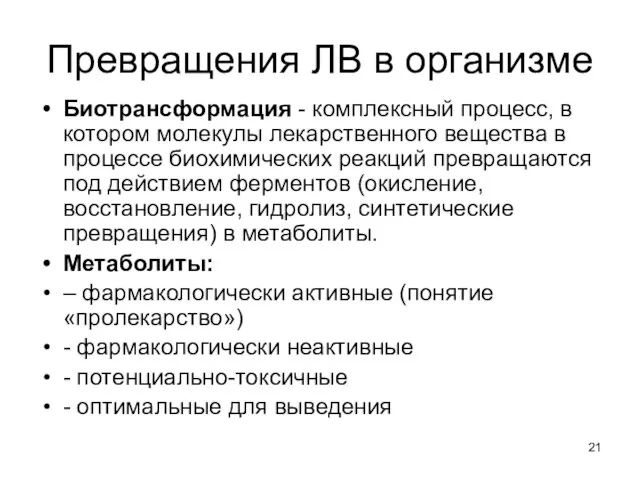 Превращения ЛВ в организме

• Биотрансформация - комплексный процесс, в котором молекулы лекарственного вещества в процессе биохимических реакций превращаются под действием ферментов (окисление, восстановление, гидролиз, синтетические превращения) в метаболиты.

• Метаболиты:

• – фармакологически активные (понятие «пролекарство»)

• - фармакологически неактивные

• - потенциально-токсичные

• - оптимальные для выведения

21